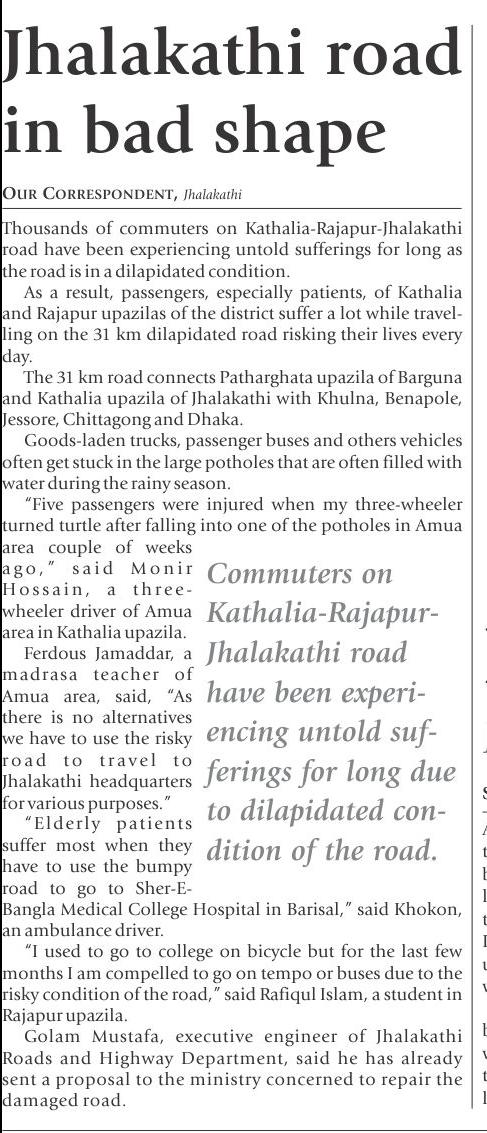 Jhalakathi road in bad shape

OUR CORRESPONDENT, Jhalakathi

Thousands of commuters on Kathalia-Rajapur-Jhalakathi road have been experiencing untold sufferings for long as the road is in a dilapidated condition.

As a result, passengers, especially patients, of Kathalia and Rajapur upazilas of the district suffer a lot while travelling on the 31 km dilapidated road risking their lives every day.

The 31 km road connects Patharghata upazila of Barguna and Kathalia upazila of Jhalakathi with Khulna, Benapole, Jessore, Chittagong and Dhaka.

Goods-laden trucks, passenger buses and others vehicles often get stuck in the large potholes that are often filled with water during the rainy season.

"Five passengers were injured when my three-wheeler turned turtle after falling into one of the potholes in Amua area couple of weeks ago," said Monir Hossain, a three-wheeler driver of Amua area in Kathalia upazila.

Ferdous Jamaddar, a madrasa teacher of Amua area, said, "As there is no alternatives we have to use the risky road to travel to Jhalakathi headquarters for various purposes."

"Elderly patients suffer most when they have to use the bumpy road to go to Sher-E-Bangla Medical College Hospital in Barisal," said Khokon, an ambulance driver.

"I used to go to college on bicycle but for the last few months I am compelled to go on tempo or buses due to the risky condition of the road," said Rafiqul Islam, a student in Rajapur upazila.

Golam Mustafa, executive engineer of Jhalakathi Roads and Highway Department, said he has already sent a proposal to the ministry concerned to repair the damaged road.

Commuters on Kathalia-Rajapur-Jhalakathi road have been experiencing untold sufferings for long due to dilapidated condition of the road.